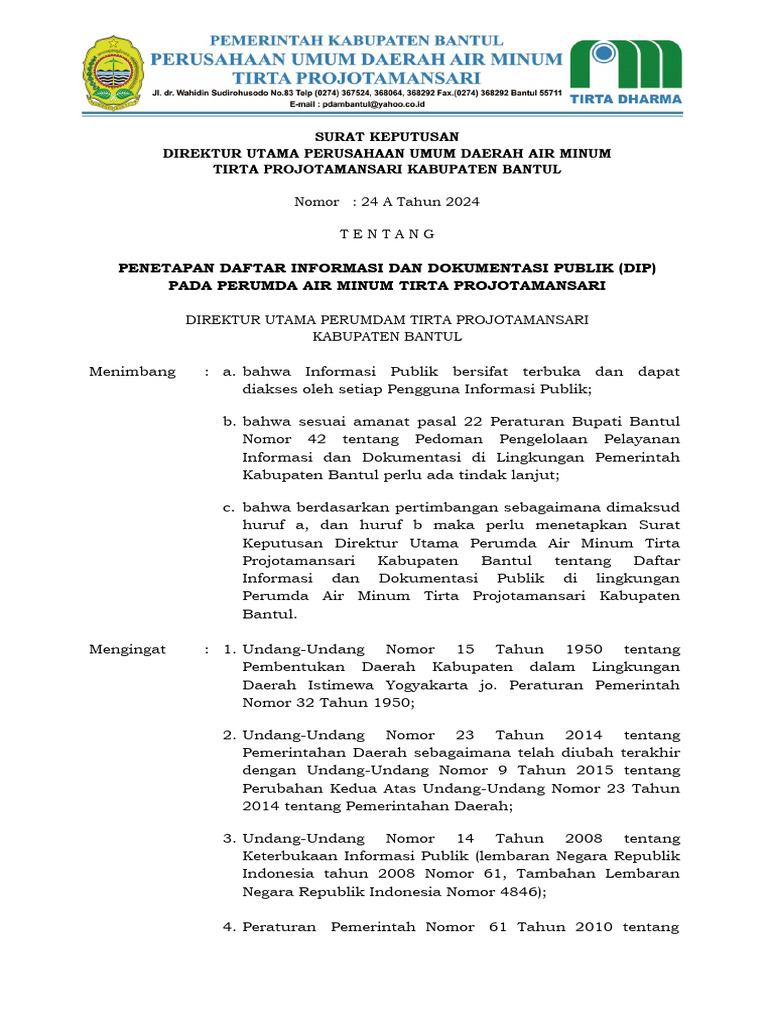 PEMERINTAH KABUPATEN BANTUL
PERUSAHAAN UMUM DAERAH AIR MINUM
TIRTA PROJOTAMANSARI
Jl. dr. Wahidin Sudirohusodo No.83 Telp (0274) 367524, 368064, 368292 Fax.(0274) 368292 Bantul 55711
E-mail : pdambantul@yahoo.co.id

TIRTA DHARMA

SURAT KEPUTUSAN
DIREKTUR UTAMA PERUSAHAAN UMUM DAERAH AIR MINUM
TIRTA PROJOTAMANSARI KABUPATEN BANTUL

Nomor : 24 A Tahun 2024

T E N T A N G

PENETAPAN DAFTAR INFORMASI DAN DOKUMENTASI PUBLIK (DIP)
PADA PERUMDA AIR MINUM TIRTA PROJOTAMANSARI

DIREKTUR UTAMA PERUMDAM TIRTA PROJOTAMANSARI
KABUPATEN BANTUL

Menimbang : a. bahwa Informasi Publik bersifat terbuka dan dapat diakses oleh setiap Pengguna Informasi Publik;

b. bahwa sesuai amanat pasal 22 Peraturan Bupati Bantul Nomor 42 tentang Pedoman Pengelolaan Pelayanan Informasi dan Dokumentasi di Lingkungan Pemerintah Kabupaten Bantul perlu ada tindak lanjut;

c. bahwa berdasarkan pertimbangan sebagaimana dimaksud huruf a, dan huruf b maka perlu menetapkan Surat Keputusan Direktur Utama Perumda Air Minum Tirta Projotamansari Kabupaten Bantul tentang Daftar Informasi dan Dokumentasi Publik di lingkungan Perumda Air Minum Tirta Projotamansari Kabupaten Bantul.

Mengingat : 1. Undang-Undang Nomor 15 Tahun 1950 tentang Pembentukan Daerah Kabupaten dalam Lingkungan Daerah Istimewa Yogyakarta jo. Peraturan Pemerintah Nomor 32 Tahun 1950;

2. Undang-Undang Nomor 23 Tahun 2014 tentang Pemerintahan Daerah sebagaimana telah diubah terakhir dengan Undang-Undang Nomor 9 Tahun 2015 tentang Perubahan Kedua Atas Undang-Undang Nomor 23 Tahun 2014 tentang Pemerintahan Daerah;

3. Undang-Undang Nomor 14 Tahun 2008 tentang Keterbukaan Informasi Publik (lembaran Negara Republik Indonesia tahun 2008 Nomor 61, Tambahan Lembaran Negara Republik Indonesia Nomor 4846);

4. Peraturan Pemerintah Nomor 61 Tahun 2010 tentang